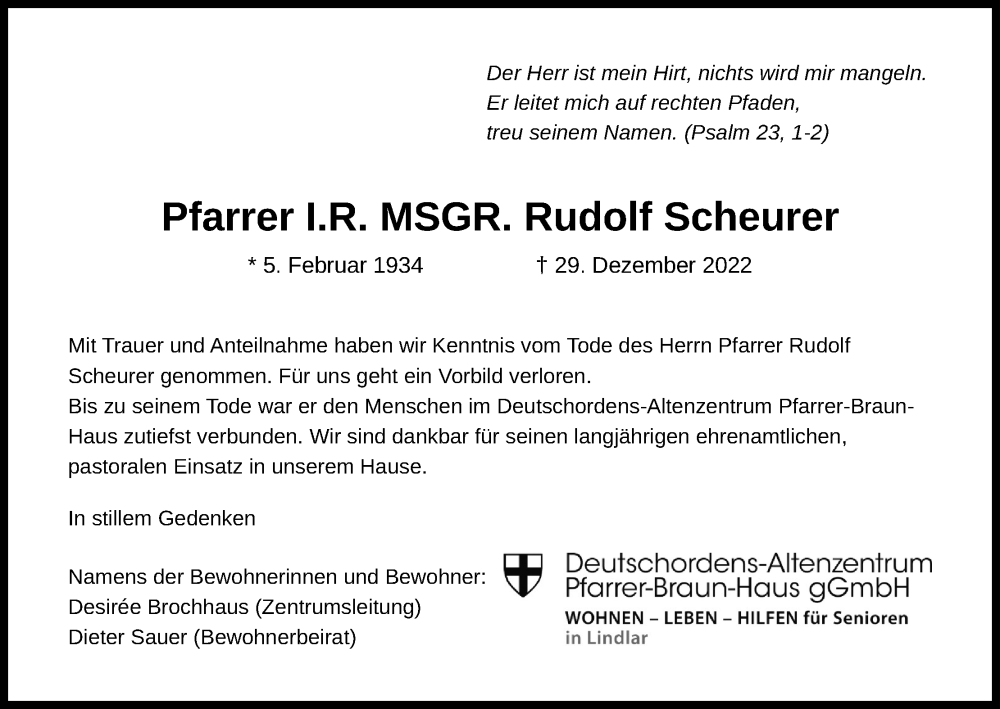 Der Herr ist mein Hirt, nichts wird mir mangeln.
Er leitet mich auf rechten Pfaden,
treu seinem Namen. (Psalm 23, 1-2)

Pfarrer I.R. MSGR. Rudolf Scheurer

* 5. Februar 1934 † 29. Dezember 2022

Mit Trauer und Anteilnahme haben wir Kenntnis vom Tode des Herrn Pfarrer Rudolf Scheurer genommen. Für uns geht ein Vorbild verloren.
Bis zu seinem Tode war er den Menschen im Deutschordens-Altenzentrum Pfarrer-Braun-Haus zutiefst verbunden. Wir sind dankbar für seinen langjährigen ehrenamtlichen, pastoralen Einsatz in unserem Hause.

In stillem Gedenken

Namens der Bewohnerinnen und Bewohner:
Desirée Brochhaus (Zentrumsleitung)
Dieter Sauer (Bewohnerbeirat)

Deutschordens-Altenzentrum
Pfarrer-Braun-Haus gGmbH
WOHNEN – LEBEN – HILFEN für Senioren
in Lindlar